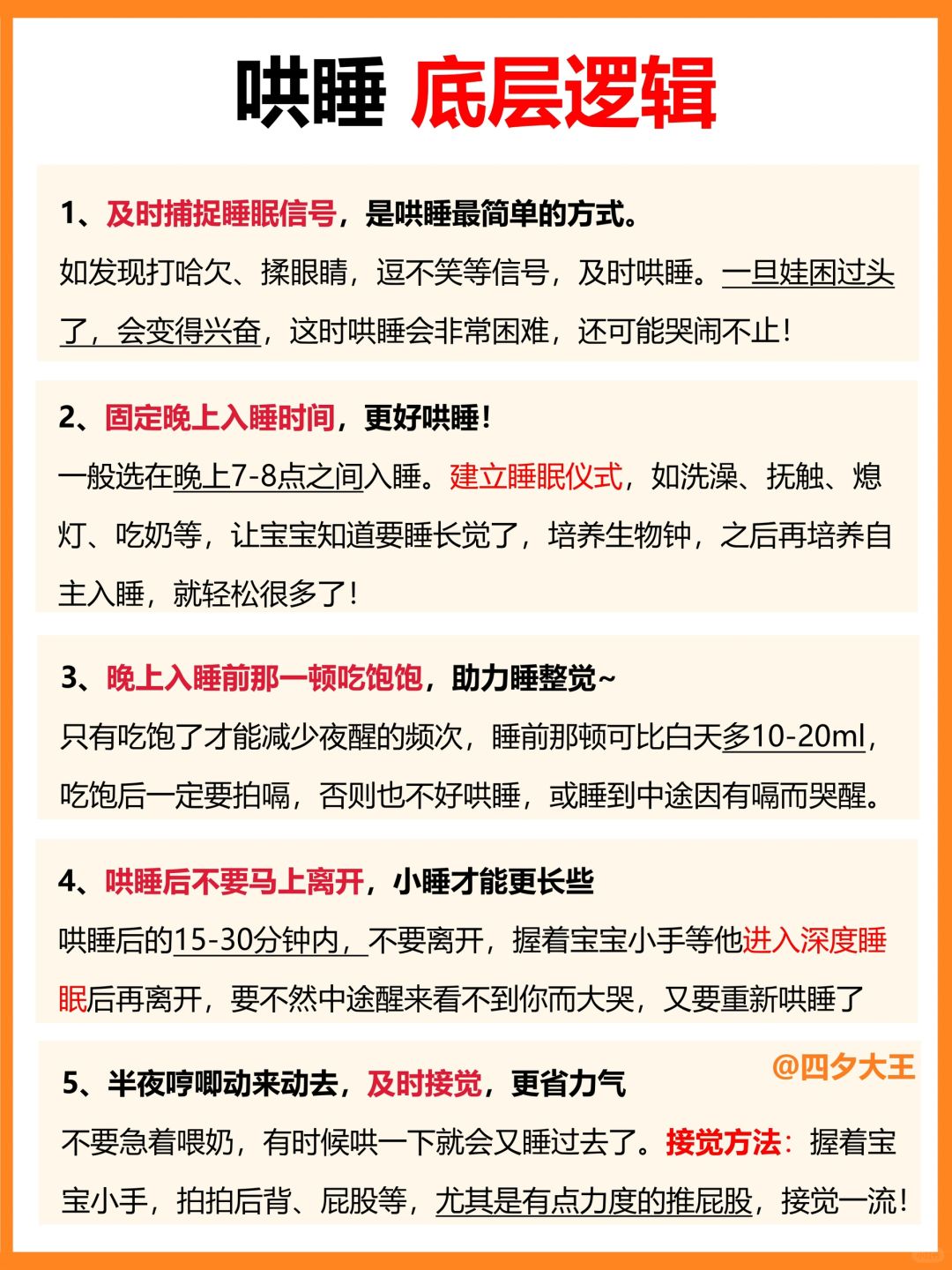 哄睡 底层逻辑

1、及时捕捉睡眠信号，是哄睡最简单的方式。
如发现打哈欠、揉眼睛，逗不笑等信号，及时哄睡。一旦娃困过头了，会变得兴奋，这时哄睡会非常困难，还可能哭闹不止！

2、固定晚上入睡时间，更好哄睡！
一般选在晚上7-8点之间入睡。建立睡眠仪式，如洗澡、抚触、熄灯、吃奶等，让宝宝知道要睡长觉了，培养生物钟，之后再培养自主入睡，就轻松很多了！

3、晚上入睡前那一顿吃饱饱，助力睡整觉~
只有吃饱了才能减少夜醒的频次，睡前那顿可比白天多10-20ml，吃饱后一定要拍嗝，否则也不好哄睡，或睡到中途因有嗝而哭醒。

4、哄睡后不要马上离开，小睡才能更长些
哄睡后的15-30分钟内，不要离开，握着宝宝小手等他进入深度睡眠后再离开，要不然中途醒来看不到你而大哭，又要重新哄睡了

@四夕大王

5、半夜哼唧动来动去，及时接觉，更省力气
不要急着喂奶，有时候哄一下就会又睡过去了。接觉方法：握着宝宝小手，拍拍后背、屁股等，尤其是有点力度的推屁股，接觉一流！